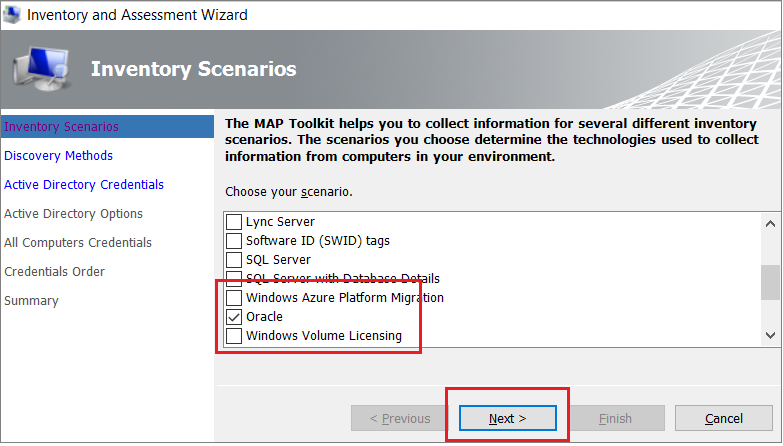 Inventory and Assessment Wizard

Inventory Scenarios

Inventory Scenarios
Discovery Methods
Active Directory Credentials
Active Directory Options
All Computers Credentials
Credentials Order
Summary

The MAP Toolkit helps you to collect information for several different inventory scenarios. The scenarios you choose determine the technologies used to collect information from computers in your environment.

Choose your scenario.

Lync Server
Software ID (SWID) tags
SQL Server
SQL Server with Database Details
Windows Azure Platform Migration
Oracle
Windows Volume Licensing

< Previous
Next >
Finish
Cancel